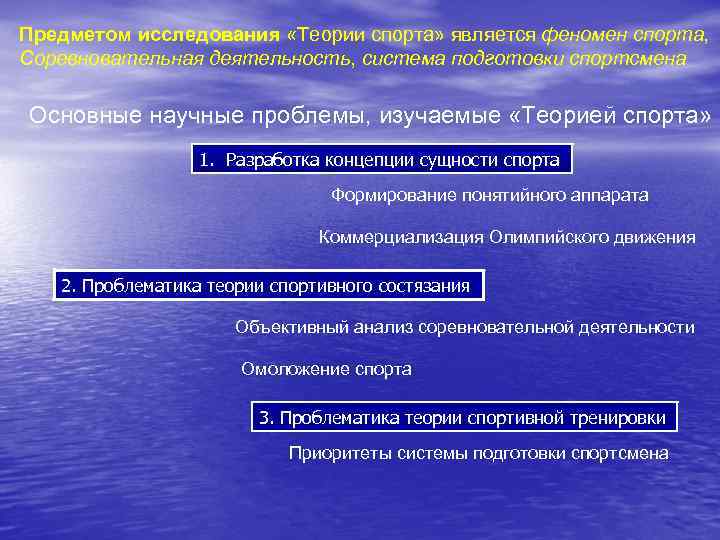 Предметом исследования «Теории спорта» является феномен спорта, Соревновательная деятельность, система подготовки спортсмена

Основные научные проблемы, изучаемые «Теорией спорта»

1. Разработка концепции сущности спорта

Формирование понятийного аппарата

Коммерциализация Олимпийского движения

2. Проблематика теории спортивного состязания

Объективный анализ соревновательной деятельности

Омоложение спорта

3. Проблематика теории спортивной тренировки

Приоритеты системы подготовки спортсмена